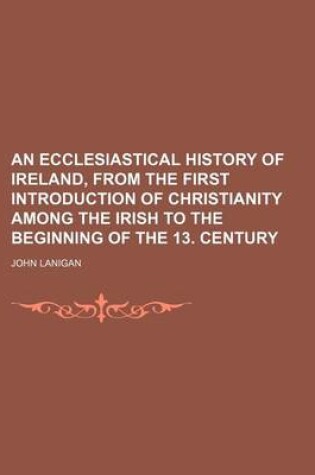 AN ECCLESIASTICAL HISTORY OF IRELAND, FROM THE FIRST INTRODUCTION OF CHRISTIANITY AMONG THE IRISH TO THE BEGINNING OF THE 13. CENTURY

JOHN LANIGAN